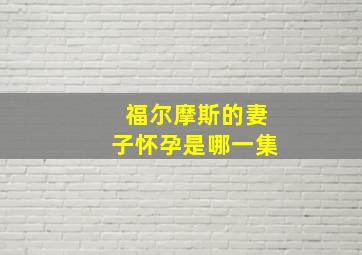 福尔摩斯的妻子怀孕是哪一集